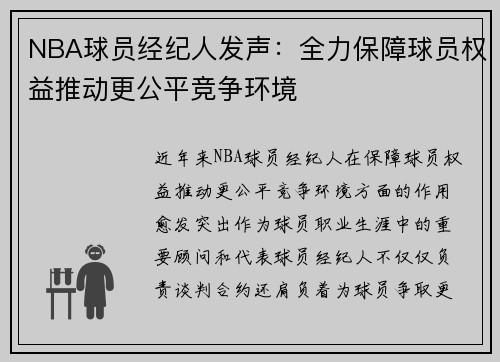 NBA球员经纪人发声：全力保障球员权益推动更公平竞争环境

近年来NBA球员经纪人在保障球员权益推动更公平竞争环境方面的作用愈发突出作为球员职业生涯中的重要顾问和代表球员经纪人不仅仅负责谈判合约还肩负着为球员争取更